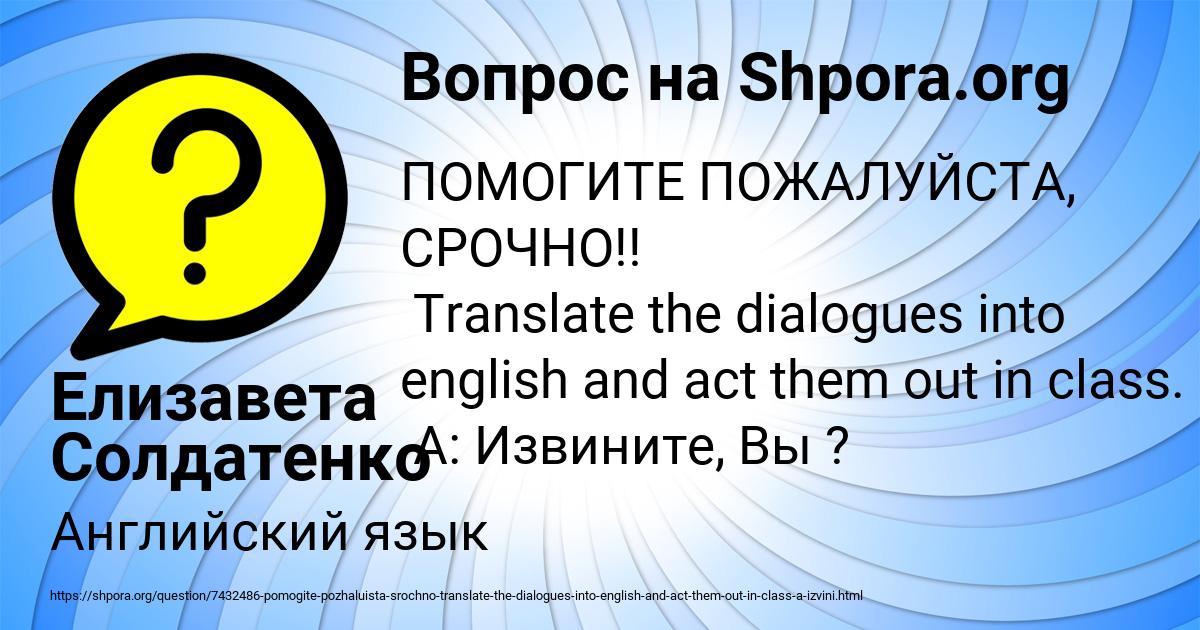 Вопрос на Shpora.org

ПОМОГИТЕ ПОЖАЛУЙСТА, СРОЧНО!!
Translate the dialogues into english and act them out in class.
A: Извините, Вы ?

Елизавета Солдатенко

Английский язык

https://shpora.org/question/7432486-pomogite-pozhaluista-srochno-translate-the-dialogues-into-english-and-act-them-out-in-class-a-izvini.html